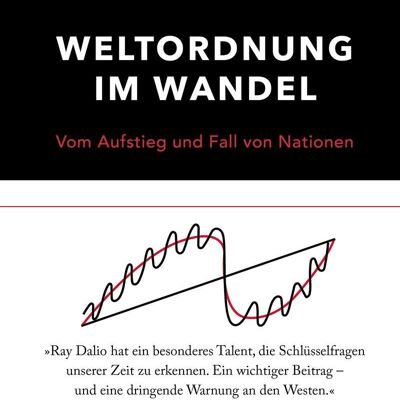 WELTORDNUNG IM WANDEL

Vom Aufstieg und Fall von Nationen

»Ray Dalio hat ein besonderes Talent, die Schlüsselfragen unserer Zeit zu erkennen. Ein wichtiger Beitrag – und eine dringende Warnung an den Westen.«